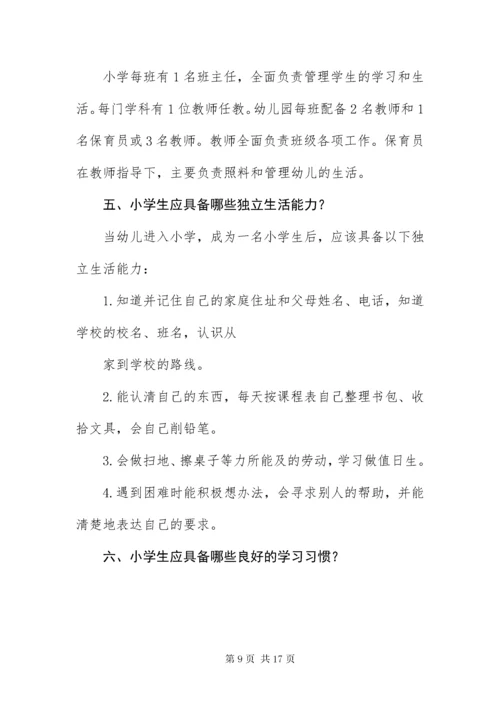 小学每班有1名班主任，全面负责管理学生的学习和生活。每门学科有1位教师任教。幼儿园每班配备2名教师和1名保育员或3名教师。教师全面负责班级各项工作。保育员在教师指导下，主要负责照料和管理幼儿的生活。

五、小学生应具备哪些独立生活能力？

当幼儿进入小学，成为一名小学生后，应该具备以下独立生活能力：

1.知道并记住自己的家庭住址和父母姓名、电话，知道学校的校名、班名，认识从

家到学校的路线。

2.能认清自己的东西，每天按课程表自己整理书包、收拾文具，会自己削铅笔。

3.会做扫地、擦桌子等力所能及的劳动，学习做值日生。

4.遇到困难时能积极想办法，会寻求别人的帮助，并能清楚地表达自己的要求。

六、小学生应具备哪些良好的学习习惯？

第9页 共17页